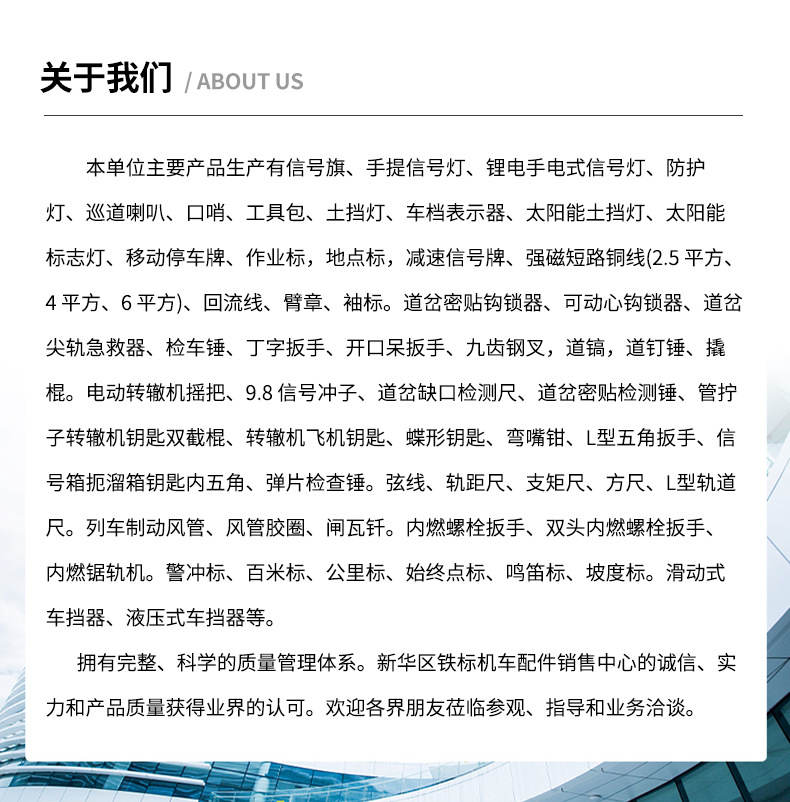 关于我们 / ABOUT US

本单位主要产品生产有信号旗、手提信号灯、锂电手电式信号灯、防护灯、巡道喇叭、口哨、工具包、土挡灯、车档表示器、太阳能土挡灯、太阳能标志灯、移动停车牌、作业标，地点标，减速信号牌、强磁短路铜线(2.5 平方、4 平方、6 平方)、回流线、臂章、袖标。道岔密贴钩锁器、可动心钩锁器、道岔尖轨急救器、检车锤、丁字扳手、开口呆扳手、九齿钢叉，道镐，道钉锤、撬棍。电动转辙机摇把、9.8 信号冲子、道岔缺口检测尺、道岔密贴检测锤、管拧子转辙机钥匙双截棍、转辙机飞机钥匙、蝶形钥匙、弯嘴钳、L型五角扳手、信号箱扼溜箱钥匙内五角、弹片检查锤。弦线、轨距尺、支矩尺、方尺、L型轨道尺。列车制动风管、风管胶圈、闸瓦钎。内燃螺栓扳手、双头内燃螺栓扳手、内燃锯轨机。警冲标、百米标、公里标、始终点标、鸣笛标、坡度标。滑动式车挡器、液压式车挡器等。

拥有完整、科学的质量管理体系。新华区铁标机车配件销售中心的诚信、实力和产品质量获得业界的认可。欢迎各界朋友莅临参观、指导和业务洽谈。